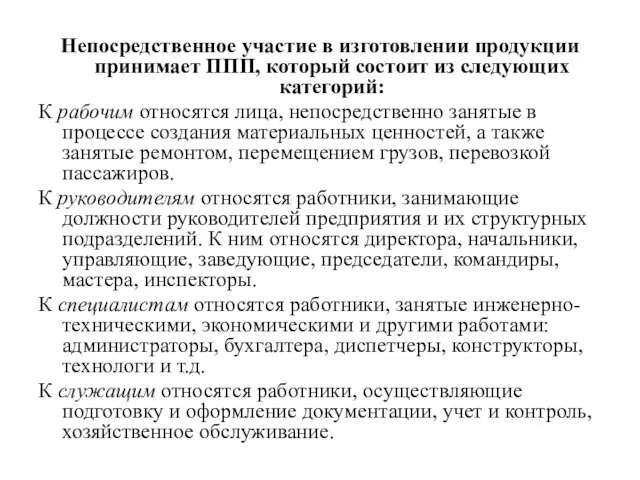 Непосредственное участие в изготовлении продукции принимает ППП, который состоит из следующих категорий:

К рабочим относятся лица, непосредственно занятые в процессе создания материальных ценностей, а также занятые ремонтом, перемещением грузов, перевозкой пассажиров.

К руководителям относятся работники, занимающие должности руководителей предприятия и их структурных подразделений. К ним относятся директора, начальники, управляющие, заведующие, председатели, командиры, мастера, инспекторы.

К специалистам относятся работники, занятые инженерно-техническими, экономическими и другими работами: администраторы, бухгалтера, диспетчеры, конструкторы, технологи и т.д.

К служащим относятся работники, осуществляющие подготовку и оформление документации, учет и контроль, хозяйственное обслуживание.